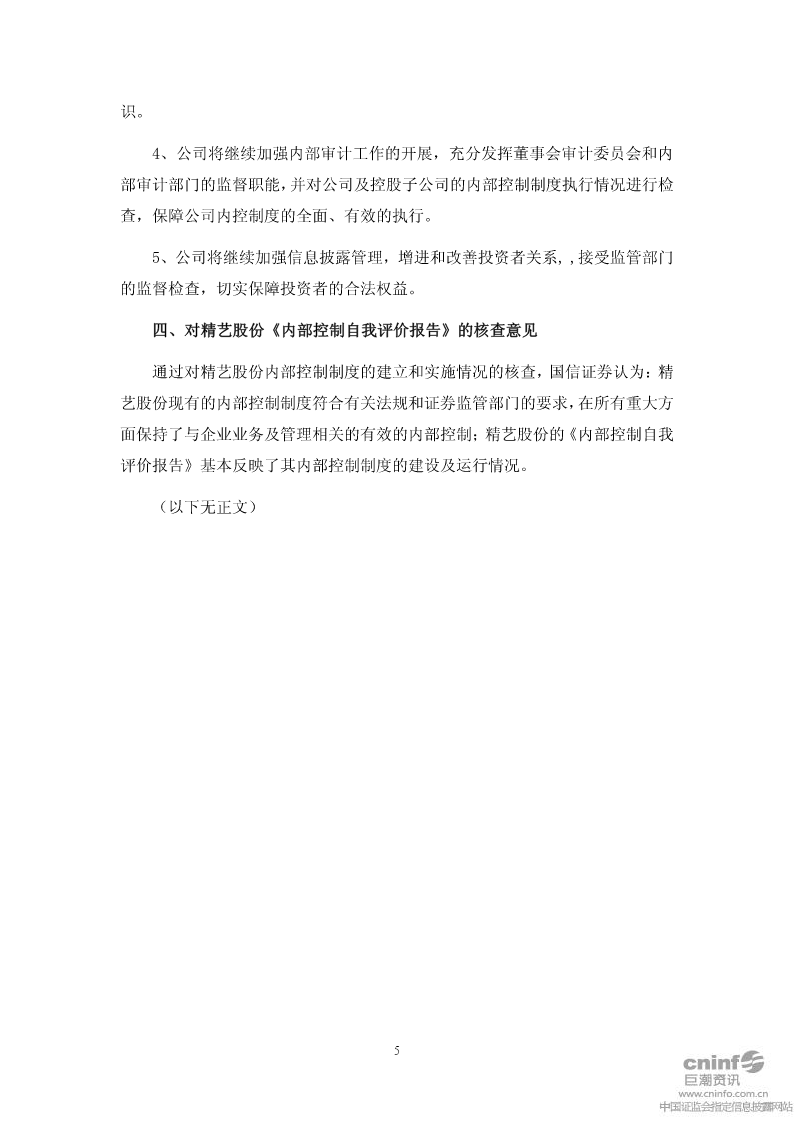 识。

4、公司将继续加强内部审计工作的开展，充分发挥董事会审计委员会和内部审计部门的监督职能，并对公司及控股子公司的内部控制制度执行情况进行检查，保障公司内控制度的全面、有效的执行。

5、公司将继续加强信息披露管理，增进和改善投资者关系，,接受监管部门的监督检查，切实保障投资者的合法权益。

四、对精艺股份《内部控制自我评价报告》的核查意见

通过对精艺股份内部控制制度的建立和实施情况的核查，国信证券认为：精艺股份现有的内部控制制度符合有关法规和证券监管部门的要求，在所有重大方面保持了与企业业务及管理相关的有效的内部控制；精艺股份的《内部控制自我评价报告》基本反映了其内部控制制度的建设及运行情况。

（以下无正文）

5

cninf 巨潮资讯
www.cninfo.com.cn
中国证监会指定信息披露网站